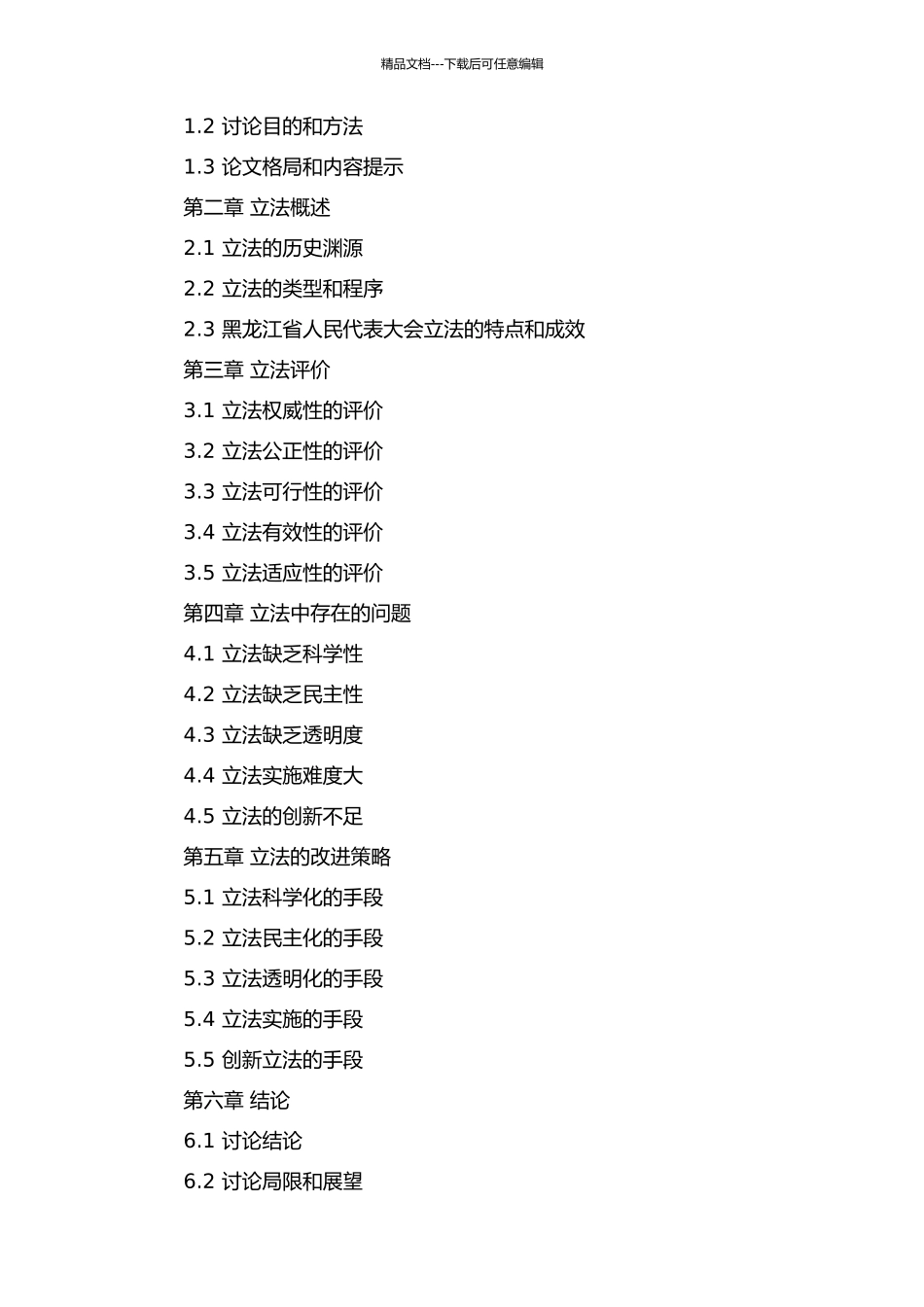 精品文档---下载后可任意编辑

1.2 讨论目的和方法

1.3 论文格局和内容提示

第二章 立法概述

2.1 立法的历史渊源

2.2 立法的类型和程序

2.3 黑龙江省人民代表大会立法的特点和成效

第三章 立法评价

3.1 立法权威性的评价

3.2 立法公正性的评价

3.3 立法可行性的评价

3.4 立法有效性的评价

3.5 立法适应性的评价

第四章 立法中存在的问题

4.1 立法缺乏科学性

4.2 立法缺乏民主性

4.3 立法缺乏透明度

4.4 立法实施难度大

4.5 立法的创新不足

第五章 立法的改进策略

5.1 立法科学化的手段

5.2 立法民主化的手段

5.3 立法透明化的手段

5.4 立法实施的手段

5.5 创新立法的手段

第六章 结论

6.1 讨论结论

6.2 讨论局限和展望